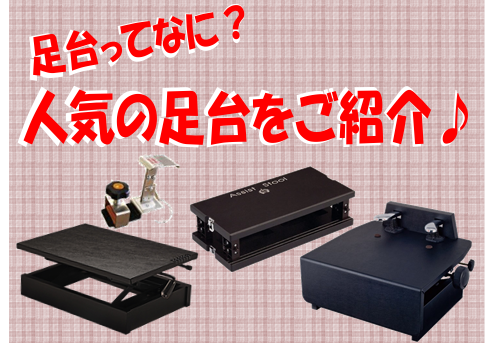 足台ってなに？
人気の足台をご紹介♪

Assist Stool